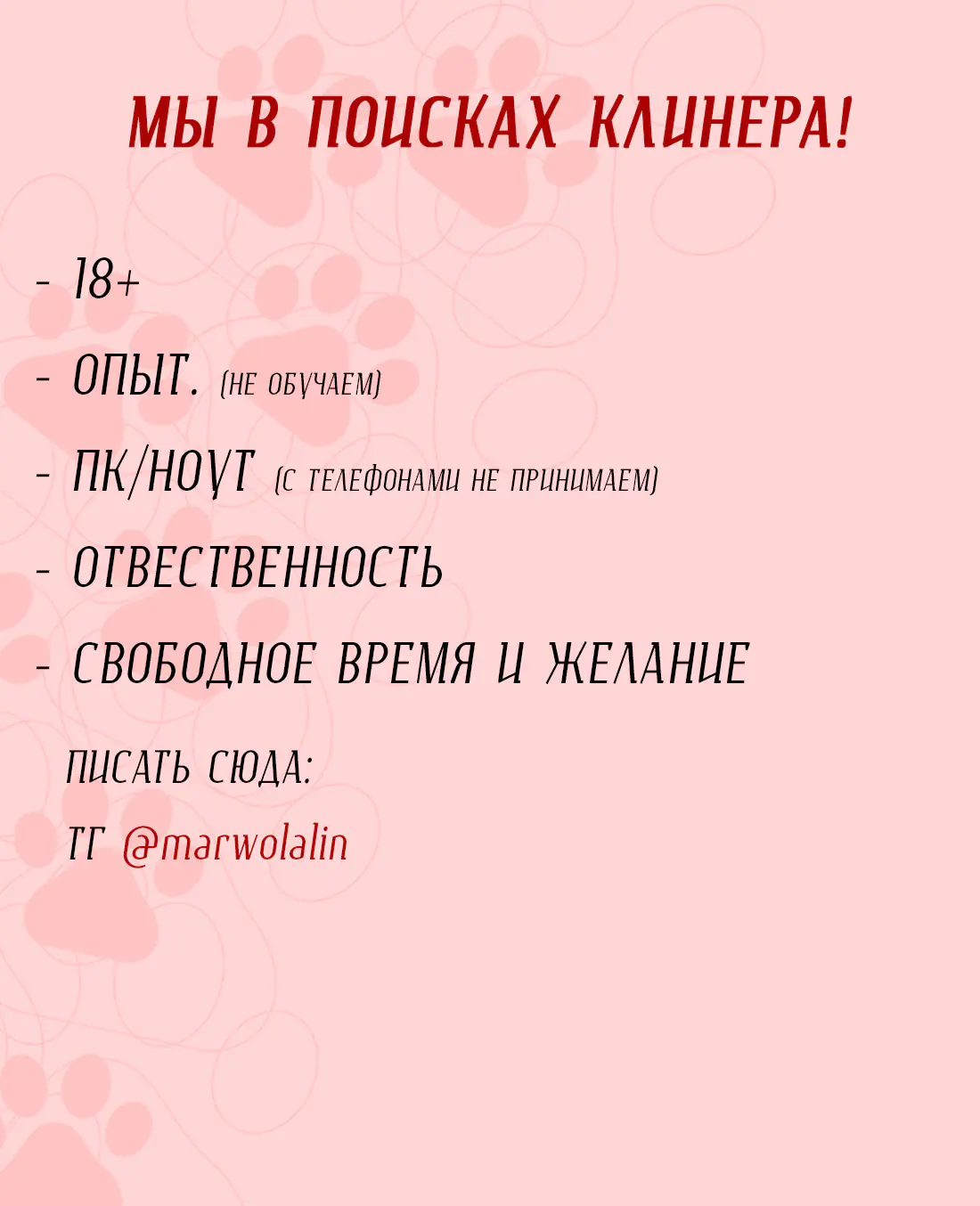 МЫ В ПОИСКАХ КЛИНЕРА!

- 18+
- ОПЫТ. (НЕ ОБУЧАЕМ)
- ПК/НОУТ (С ТЕЛЕФОНАМИ НЕ ПРИНИМАЕМ)
- ОТВЕСТВЕННОСТЬ
- СВОБОДНОЕ ВРЕМЯ И ЖЕЛАНИЕ

ПИСАТЬ СЮДА:
ТГ @marwolalin